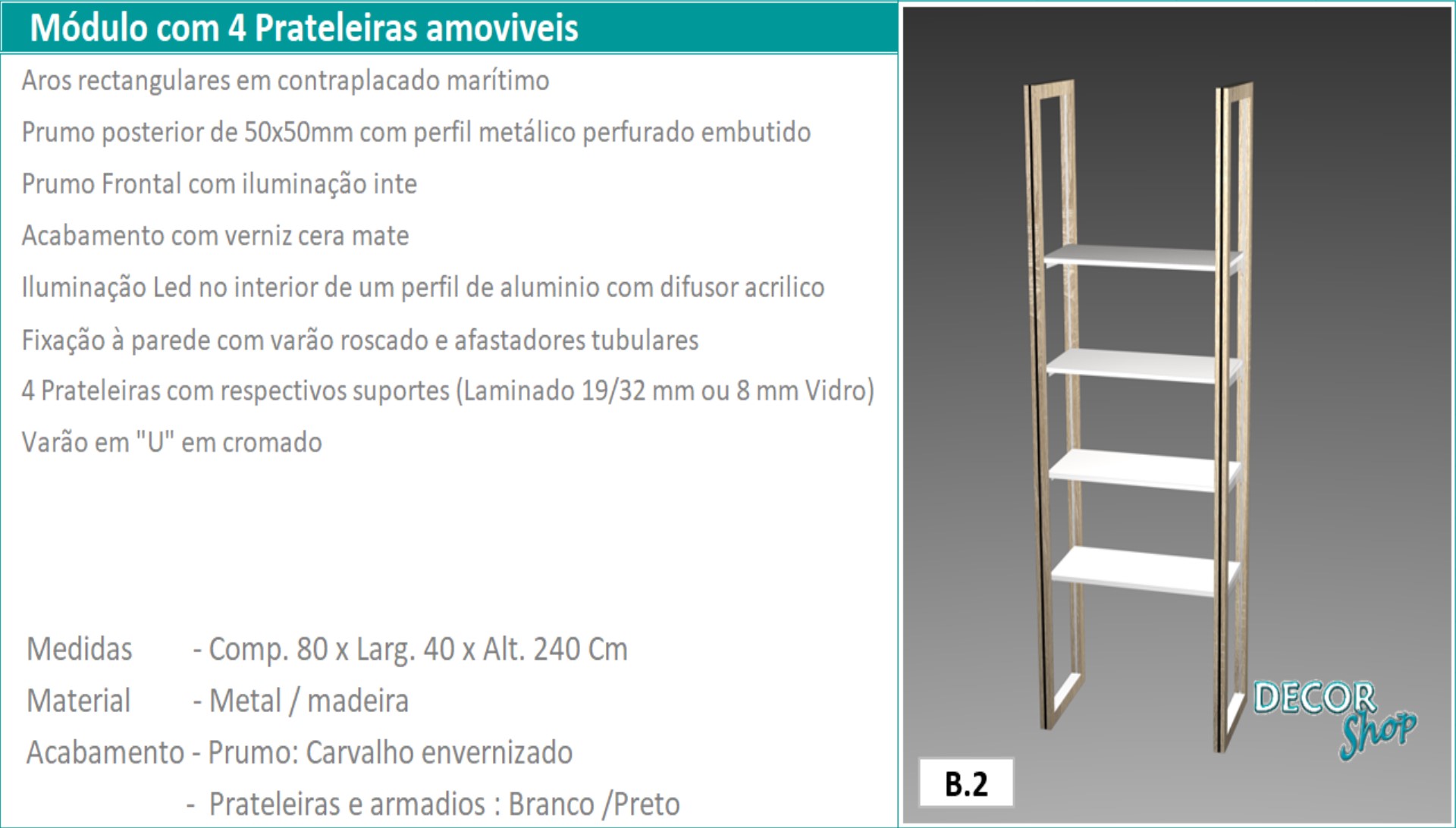 Módulo com 4 Prateleiras amoviveis

Aros rectangulares em contraplacado marítimo

Prumo posterior de 50x50mm com perfil metálico perfurado embutido

Prumo Frontal com iluminação inte

Acabamento com verniz cera mate

Iluminação Led no interior de um perfil de aluminio com difusor acrilico

Fixação à parede com varão roscado e afastadores tubulares

4 Prateleiras com respectivos suportes (Laminado 19/32 mm ou 8 mm Vidro)

Varão em "U" em cromado

Medidas - Comp. 80 x Larg. 40 x Alt. 240 Cm

Material - Metal / madeira

Acabamento - Prumo: Carvalho envernizado

- Prateleiras e armadios : Branco /Preto

DECOR Shop

B.2